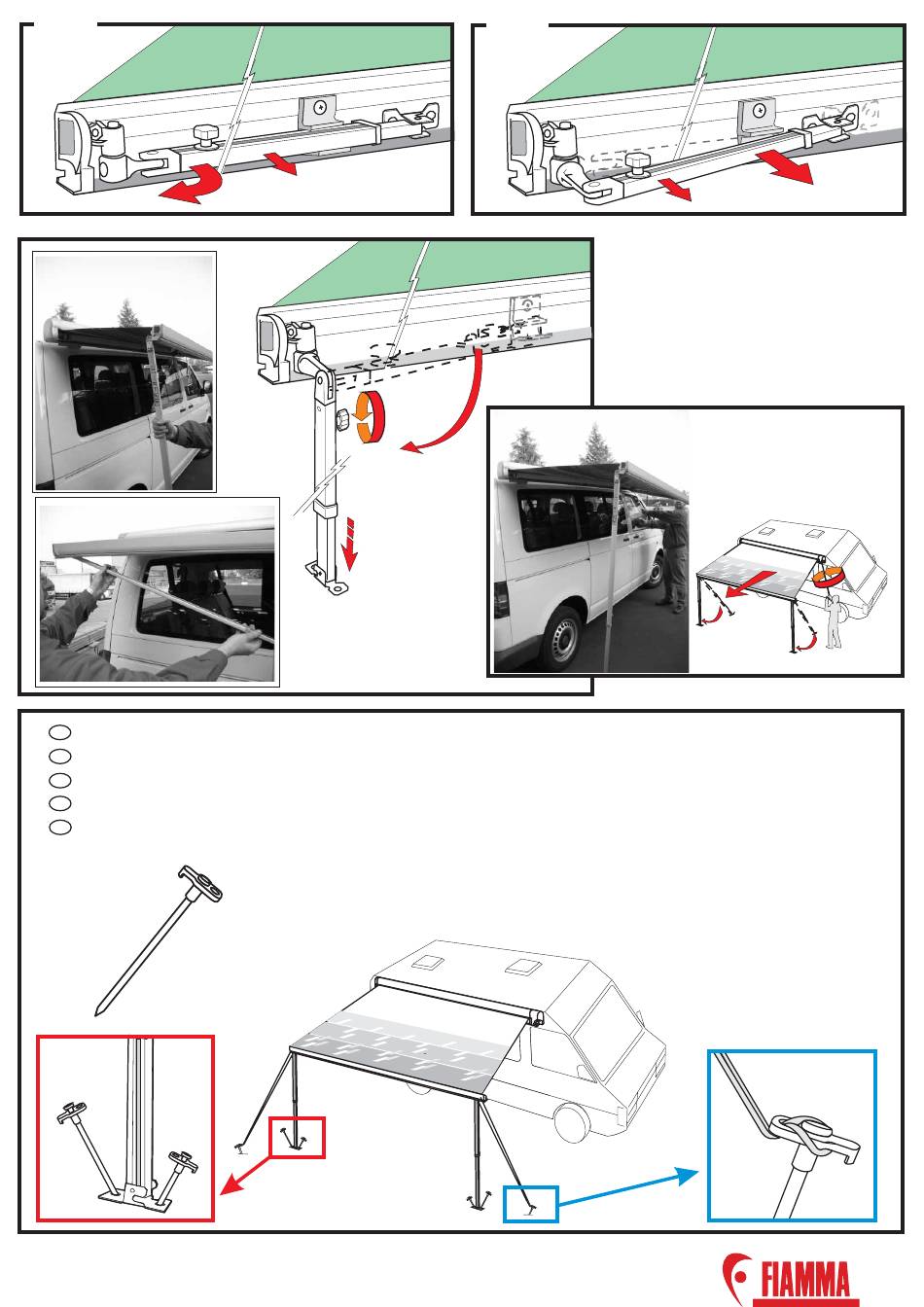 FIAMMA